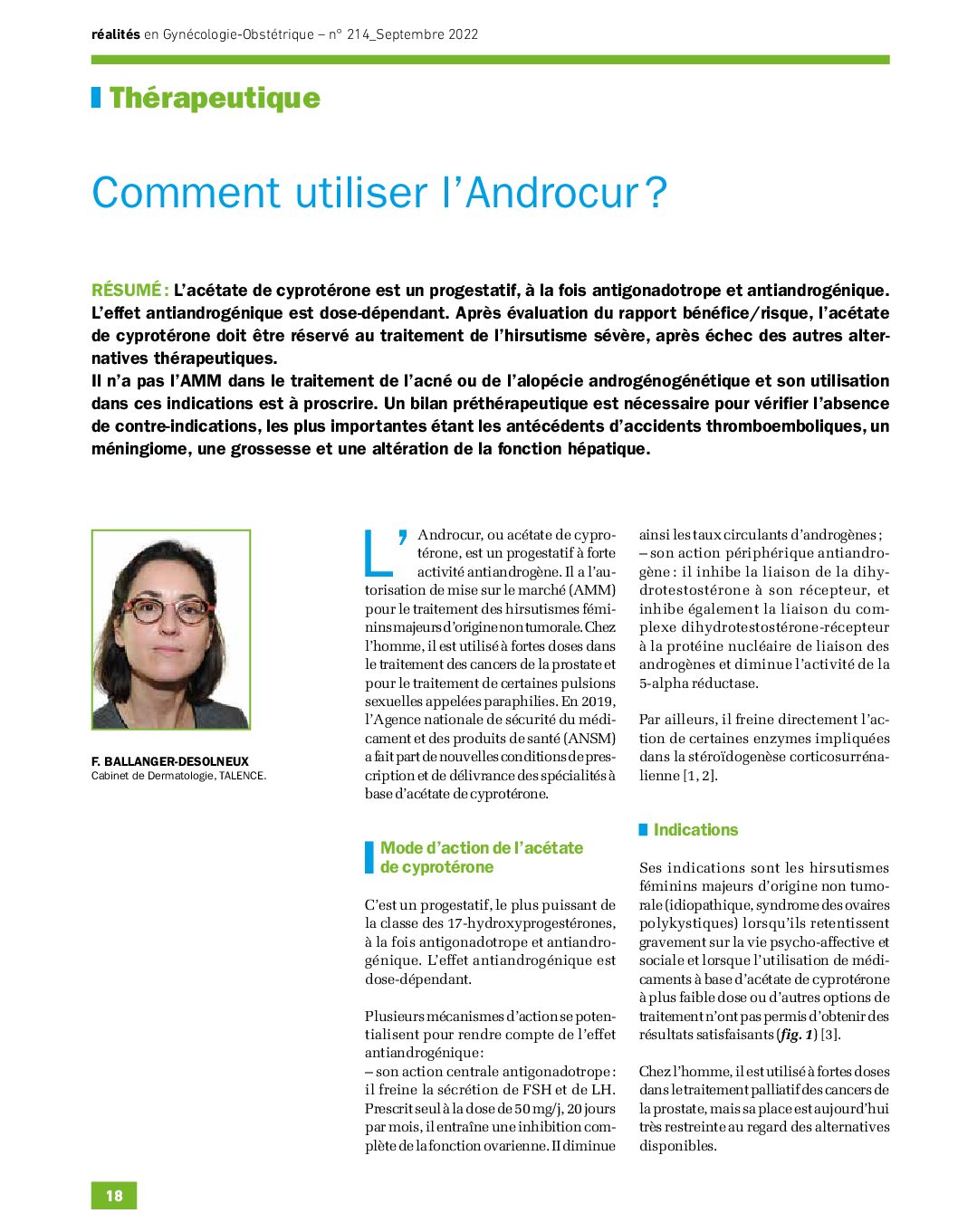 réalités en Gynécologie-Obstétrique – n° 214_Septembre 2022

Thérapeutique

Comment utiliser l'Androcur ?

RÉSUMÉ : L'acétate de cyprotérone est un progestatif, à la fois antigonadotrope et antiandrogénique. L'effet antiandrogénique est dose-dépendant. Après évaluation du rapport bénéfice/risque, l'acétate de cyprotérone doit être réservé au traitement de l'hirsutisme sévère, après échec des autres alternatives thérapeutiques.
Il n'a pas l'AMM dans le traitement de l'acné ou de l'alopécie androgénogénétique et son utilisation dans ces indications est à proscrire. Un bilan préthérapeutique est nécessaire pour vérifier l'absence de contre-indications, les plus importantes étant les antécédents d'accidents thromboemboliques, un méningiome, une grossesse et une altération de la fonction hépatique.

F. BALLANGER-DESOLNEUX
Cabinet de Dermatologie, TALENCE.

L'Androcur, ou acétate de cyprotérone, est un progestatif à forte activité antiandrogène. Il a l'autorisation de mise sur le marché (AMM) pour le traitement des hirsutismes féminins majeurs d'origine non tumorale. Chez l'homme, il est utilisé à fortes doses dans le traitement des cancers de la prostate et pour le traitement de certaines pulsions sexuelles appelées paraphilies. En 2019, l'Agence nationale de sécurité du médicament et des produits de santé (ANSM) a fait part de nouvelles conditions de prescription et de délivrance des spécialités à base d'acétate de cyprotérone.

Mode d'action de l'acétate de cyprotérone

C'est un progestatif, le plus puissant de la classe des 17-hydroxyprogestérones, à la fois antigonadotrope et antiandrogénique. L'effet antiandrogénique est dose-dépendant.

Plusieurs mécanismes d'action se potentialisent pour rendre compte de l'effet antiandrogénique :
– son action centrale antigonadotrope : il freine la sécrétion de FSH et de LH. Prescrit seul à la dose de 50 mg/j, 20 jours par mois, il entraîne une inhibition complète de la fonction ovarienne. Il diminue ainsi les taux circulants d'androgènes ;
– son action périphérique antiandrogène : il inhibe la liaison de la dihydrotestostérone à son récepteur, et inhibe également la liaison du complexe dihydrotestostérone-récepteur à la protéine nucléaire de liaison des androgènes et diminue l'activité de la 5-alpha réductase.

Par ailleurs, il freine directement l'action de certaines enzymes impliquées dans la stéroïdogenèse corticosurrénalienne [1, 2].

Indications

Ses indications sont les hirsutismes féminins majeurs d'origine non tumorale (idiopathique, syndrome des ovaires polykystiques) lorsqu'ils retentissent gravement sur la vie psycho-affective et sociale et lorsque l'utilisation de médicaments à base d'acétate de cyprotérone à plus faible dose ou d'autres options de traitement n'ont pas permis d'obtenir des résultats satisfaisants (fig. 1) [3].

Chez l'homme, il est utilisé à fortes doses dans le traitement palliatif des cancers de la prostate, mais sa place est aujourd'hui très restreinte au regard des alternatives disponibles.

18